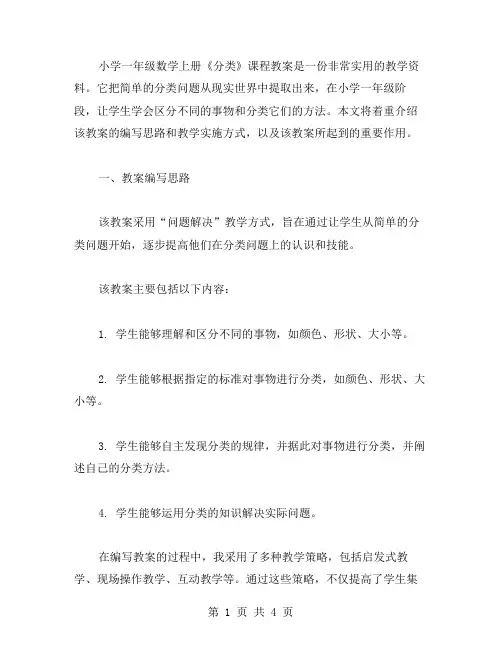 小学一年级数学上册《分类》课程教案是一份非常实用的教学资料。它把简单的分类问题从现实世界中提取出来，在小学一年级阶段，让学生学会区分不同的事物和分类它们的方法。本文将着重介绍该教案的编写思路和教学实施方式，以及该教案所起到的重要作用。

一、教案编写思路

该教案采用“问题解决”教学方式，旨在通过让学生从简单的分类问题开始，逐步提高他们在分类问题上的认识和技能。

该教案主要包括以下内容：

1. 学生能够理解和区分不同的事物，如颜色、形状、大小等。

2. 学生能够根据指定的标准对事物进行分类，如颜色、形状、大小等。

3. 学生能够自主发现分类的规律，并据此对事物进行分类，并阐述自己的分类方法。

4. 学生能够运用分类的知识解决实际问题。

在编写教案的过程中，我采用了多种教学策略，包括启发式教学、现场操作教学、互动教学等。通过这些策略，不仅提高了学生集

第 1 页 共 4 页